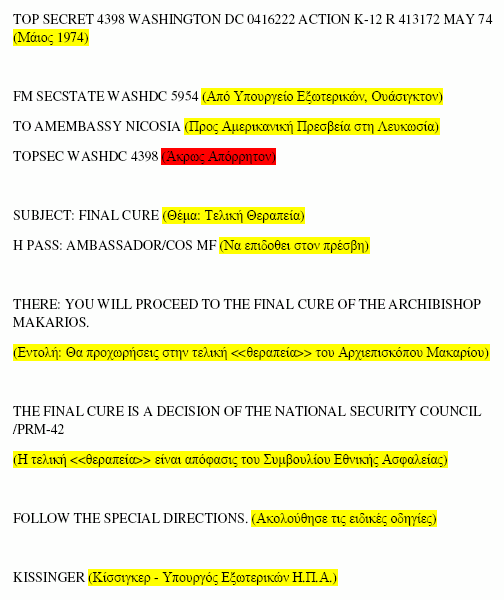 TOP SECRET 4398 WASHINGTON DC 0416222 ACTION K-12 R 413172 MAY 74 (Μάιος 1974)

FM SECSTATE WASHDC 5954 (Από Υπουργείο Εξωτερικών, Ουάσιγκτον)

TO AMEMBASSY NICOSIA (Προς Αμερικανική Πρεσβεία στη Λευκωσία)

TOPSEC WASHDC 4398 (Άκρως Απόρρητον)

SUBJECT: FINAL CURE (Θέμα: Τελική Θεραπεία)

H PASS: AMBASSADOR/COS MF (Να επιδοθει στον πρέσβη)

THERE: YOU WILL PROCEED TO THE FINAL CURE OF THE ARCHIBISHOP MAKARIOS.

(Εντολή: Θα προχωρήσεις στην τελική <<θεραπεία>> του Αρχιεπισκόπου Μακαρίου)

THE FINAL CURE IS A DECISION OF THE NATIONAL SECURITY COUNCIL /PRM-42

(Η τελική <<θεραπεία>> είναι απόφασις του Συμβουλίου Εθνικής Ασφαλείας)

FOLLOW THE SPECIAL DIRECTIONS. (Ακολούθησε τις ειδικές οδηγίες)

KISSINGER (Κίσσιγκερ - Υπουργός Εξωτερικών Η.Π.Α.)